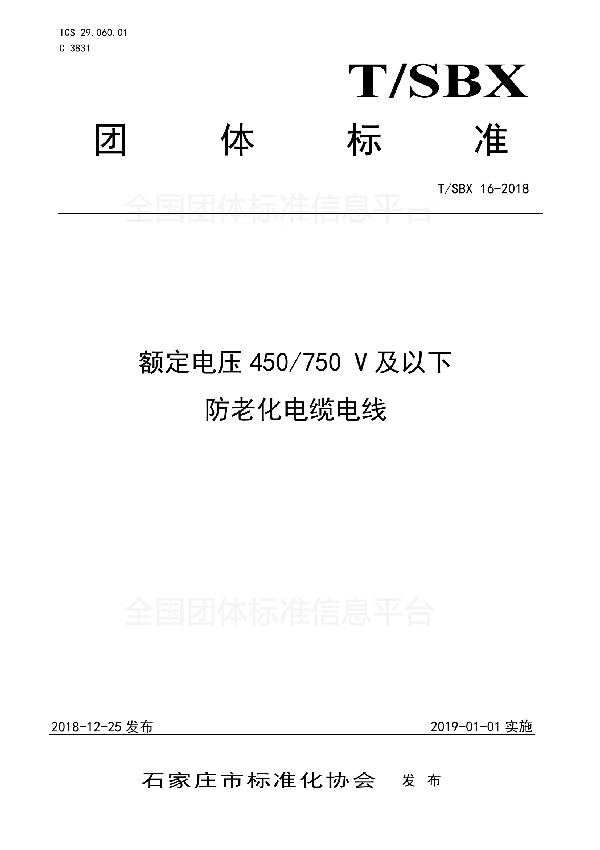 ICS 29.060.01
C 3831

T/SBX

团 体 标 准

T/SBX 16-2018

全国团体标准信息平台

额定电压 450/750 V 及以下
防老化电缆电线

全国团体标准信息平台

2018-12-25 发布 2019-01-01 实施

石家庄市标准化协会 发 布